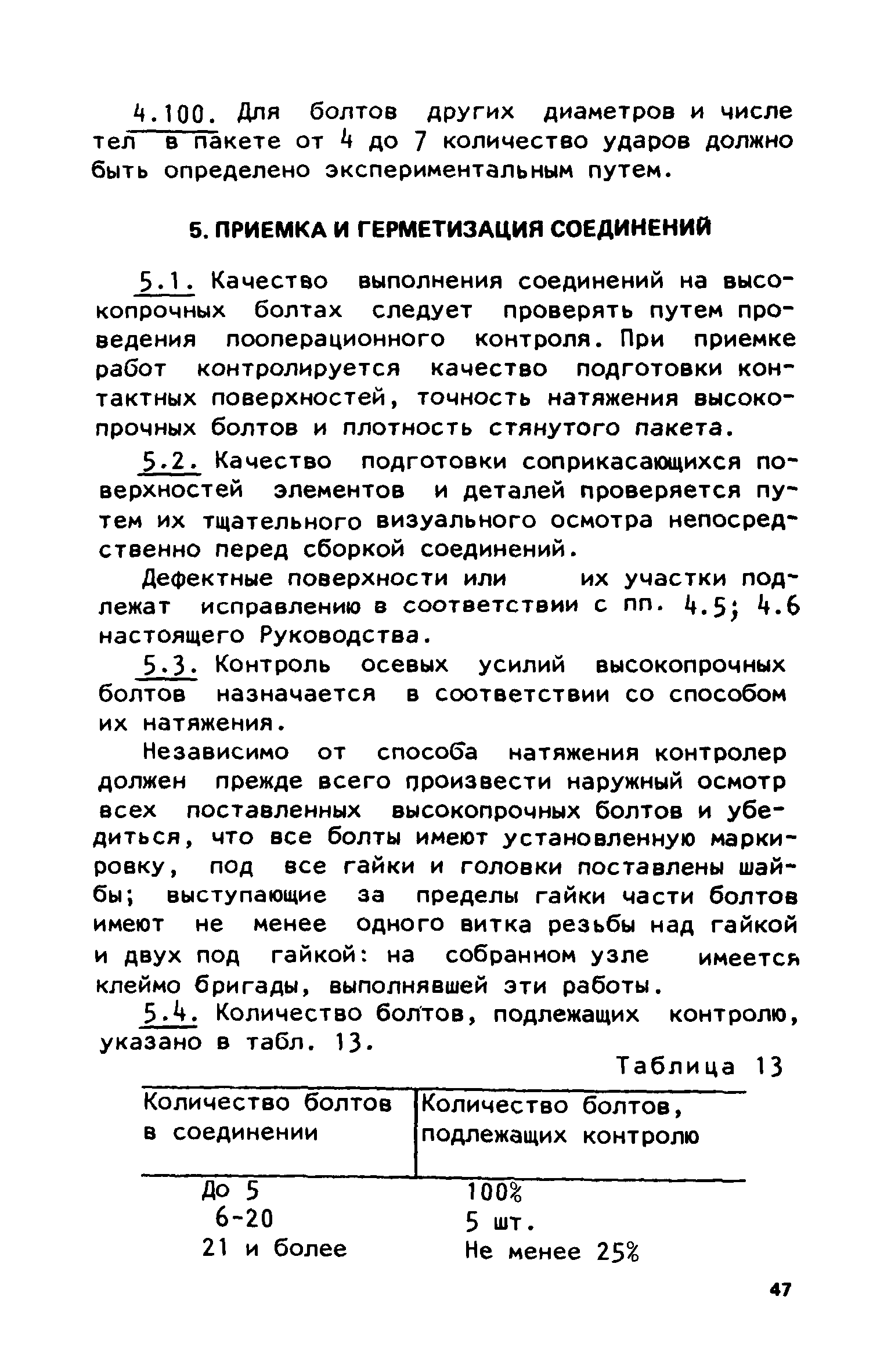 4.100. Для болтов других диаметров и числе тел в пакете от 4 до 7 количество ударов должно быть определено экспериментальным путем.

5. ПРИЕМКА И ГЕРМЕТИЗАЦИЯ СОЕДИНЕНИЙ

5.1. Качество выполнения соединений на высокопрочных болтах следует проверять путем проведения пооперационного контроля. При приемке работ контролируется качество подготовки контактных поверхностей, точность натяжения высокопрочных болтов и плотность стянутого пакета.

5.2. Качество подготовки соприкасающихся поверхностей элементов и деталей проверяется путем их тщательного визуального осмотра непосредственно перед сборкой соединений.

Дефектные поверхности или их участки подлежат исправлению в соответствии с пп. 4.5; 4.6 настоящего Руководства.

5.3. Контроль осевых усилий высокопрочных болтов назначается в соответствии со способом их натяжения.

Независимо от способа натяжения контролер должен прежде всего произвести наружный осмотр всех поставленных высокопрочных болтов и убедиться, что все болты имеют установленную маркировку, под все гайки и головки поставлены шайбы; выступающие за пределы гайки части болтов имеют не менее одного витка резьбы над гайкой и двух под гайкой: на собранном узле имеется клеймо бригады, выполнявшей эти работы.

5.4. Количество болтов, подлежащих контролю, указано в табл. 13.

Таблица 13

| Количество болтов в соединении | Количество болтов, подлежащих контролю |
|---|---|
| До 5 | 100% |
| 6-20 | 5 шт. |
| 21 и более | Не менее 25% |

47